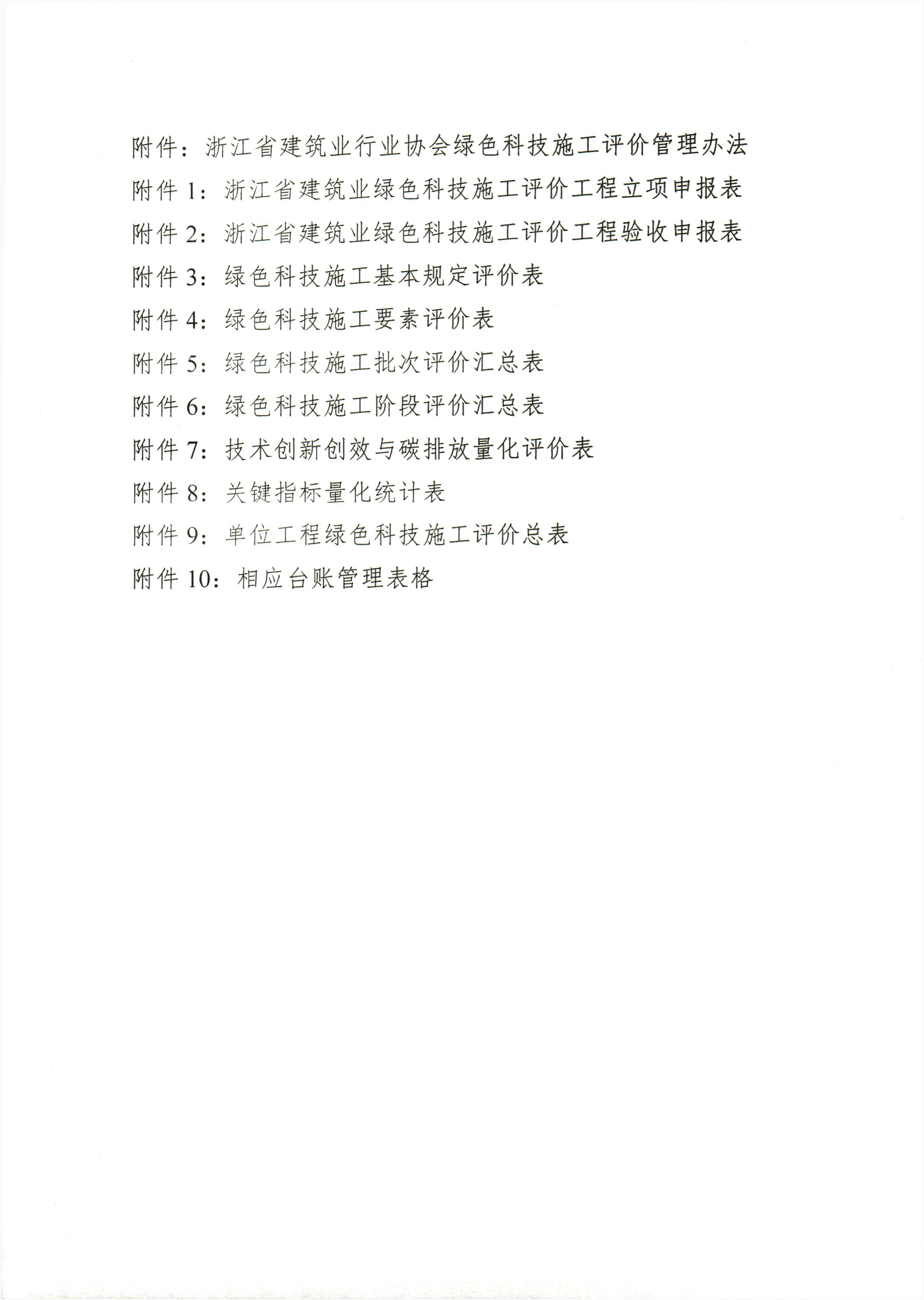 附件：浙江省建筑业行业协会绿色科技施工评价管理办法

附件 1：浙江省建筑业绿色科技施工评价工程立项申报表

附件 2：浙江省建筑业绿色科技施工评价工程验收申报表

附件 3：绿色科技施工基本规定评价表

附件 4：绿色科技施工要素评价表

附件 5：绿色科技施工批次评价汇总表

附件 6：绿色科技施工阶段评价汇总表

附件 7：技术创新创效与碳排放量化评价表

附件 8：关键指标量化统计表

附件 9：单位工程绿色科技施工评价总表

附件 10：相应台账管理表格